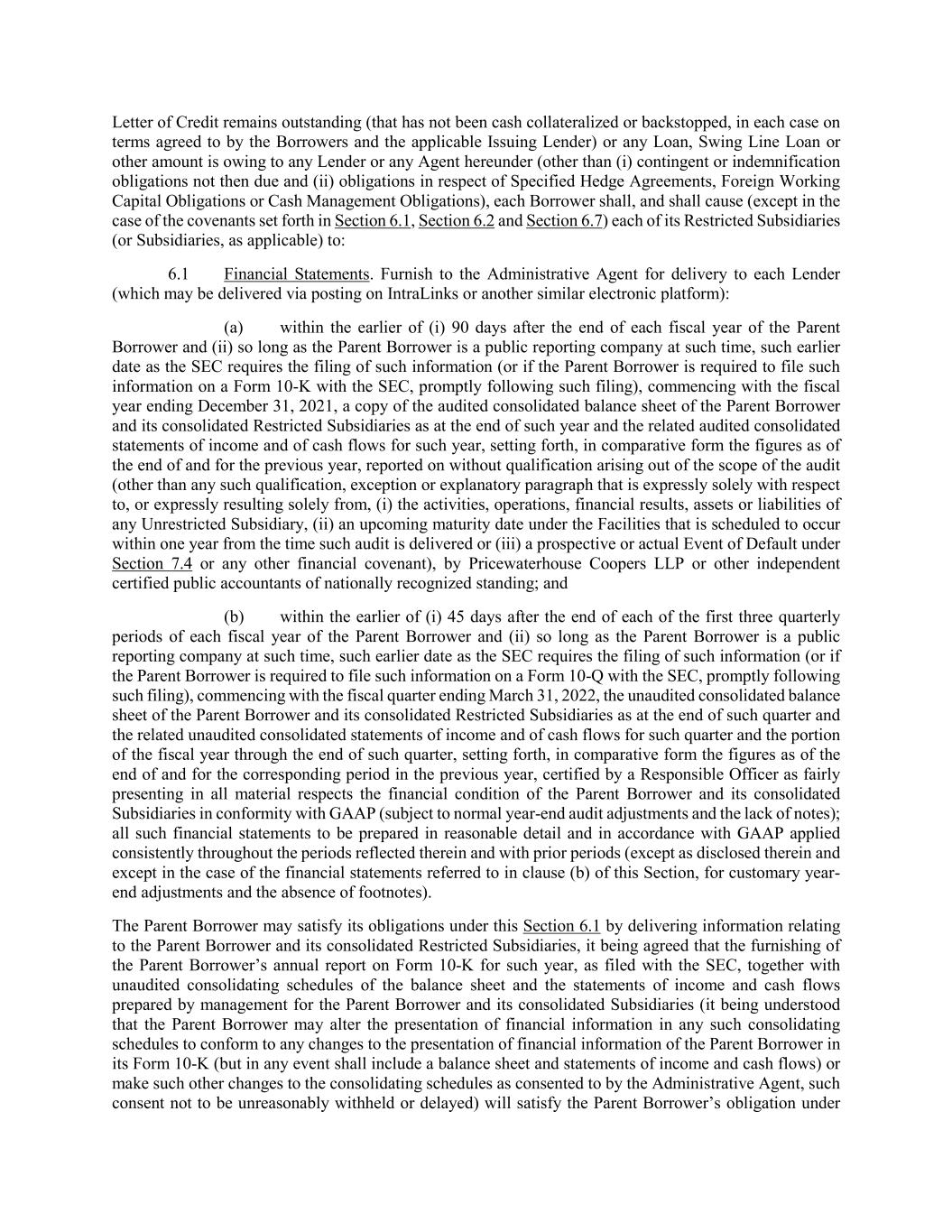 Letter of Credit remains outstanding (that has not been cash collateralized or backstopped, in each case on terms agreed to by the Borrowers and the applicable Issuing Lender) or any Loan, Swing Line Loan or other amount is owing to any Lender or any Agent hereunder (other than (i) contingent or indemnification obligations not then due and (ii) obligations in respect of Specified Hedge Agreements, Foreign Working Capital Obligations or Cash Management Obligations), each Borrower shall, and shall cause (except in the case of the covenants set forth in Section 6.1, Section 6.2 and Section 6.7) each of its Restricted Subsidiaries (or Subsidiaries, as applicable) to:

6.1 Financial Statements. Furnish to the Administrative Agent for delivery to each Lender (which may be delivered via posting on IntraLinks or another similar electronic platform):

(a) within the earlier of (i) 90 days after the end of each fiscal year of the Parent Borrower and (ii) so long as the Parent Borrower is a public reporting company at such time, such earlier date as the SEC requires the filing of such information (or if the Parent Borrower is required to file such information on a Form 10-K with the SEC, promptly following such filing), commencing with the fiscal year ending December 31, 2021, a copy of the audited consolidated balance sheet of the Parent Borrower and its consolidated Restricted Subsidiaries as at the end of such year and the related audited consolidated statements of income and of cash flows for such year, setting forth, in comparative form the figures as of the end of and for the previous year, reported on without qualification arising out of the scope of the audit (other than any such qualification, exception or explanatory paragraph that is expressly solely with respect to, or expressly resulting solely from, (i) the activities, operations, financial results, assets or liabilities of any Unrestricted Subsidiary, (ii) an upcoming maturity date under the Facilities that is scheduled to occur within one year from the time such audit is delivered or (iii) a prospective or actual Event of Default under Section 7.4 or any other financial covenant), by Pricewaterhouse Coopers LLP or other independent certified public accountants of nationally recognized standing; and

(b) within the earlier of (i) 45 days after the end of each of the first three quarterly periods of each fiscal year of the Parent Borrower and (ii) so long as the Parent Borrower is a public reporting company at such time, such earlier date as the SEC requires the filing of such information (or if the Parent Borrower is required to file such information on a Form 10-Q with the SEC, promptly following such filing), commencing with the fiscal quarter ending March 31, 2022, the unaudited consolidated balance sheet of the Parent Borrower and its consolidated Restricted Subsidiaries as at the end of such quarter and the related unaudited consolidated statements of income and of cash flows for such quarter and the portion of the fiscal year through the end of such quarter, setting forth, in comparative form the figures as of the end of and for the corresponding period in the previous year, certified by a Responsible Officer as fairly presenting in all material respects the financial condition of the Parent Borrower and its consolidated Subsidiaries in conformity with GAAP (subject to normal year-end audit adjustments and the lack of notes); all such financial statements to be prepared in reasonable detail and in accordance with GAAP applied consistently throughout the periods reflected therein and with prior periods (except as disclosed therein and except in the case of the financial statements referred to in clause (b) of this Section, for customary year-end adjustments and the absence of footnotes).

The Parent Borrower may satisfy its obligations under this Section 6.1 by delivering information relating to the Parent Borrower and its consolidated Restricted Subsidiaries, it being agreed that the furnishing of the Parent Borrower’s annual report on Form 10-K for such year, as filed with the SEC, together with unaudited consolidating schedules of the balance sheet and the statements of income and cash flows prepared by management for the Parent Borrower and its consolidated Subsidiaries (it being understood that the Parent Borrower may alter the presentation of financial information in any such consolidating schedules to conform to any changes to the presentation of financial information of the Parent Borrower in its Form 10-K (but in any event shall include a balance sheet and statements of income and cash flows) or make such other changes to the consolidating schedules as consented to by the Administrative Agent, such consent not to be unreasonably withheld or delayed) will satisfy the Parent Borrower’s obligation under